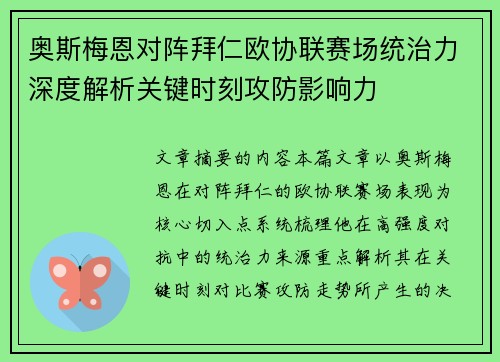 奥斯梅恩对阵拜仁欧协联赛场统治力深度解析关键时刻攻防影响力

文章摘要的内容本篇文章以奥斯梅恩在对阵拜仁的欧协联赛场表现为核心切入点系统梳理他在高强度对抗中的统治力来源重点解析其在关键时刻对比赛攻防走势所产生的决